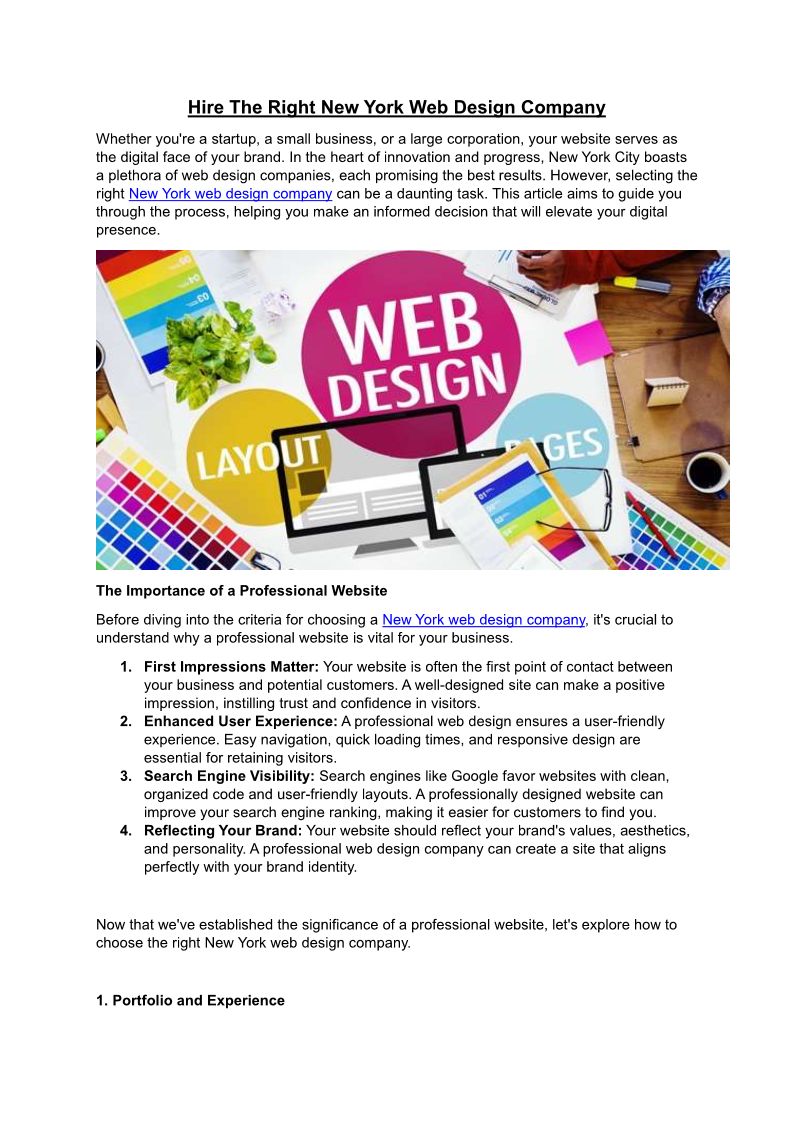 Hire The Right New York Web Design Company

Whether you're a startup, a small business, or a large corporation, your website serves as the digital face of your brand. In the heart of innovation and progress, New York City boasts a plethora of web design companies, each promising the best results. However, selecting the right New York web design company can be a daunting task. This article aims to guide you through the process, helping you make an informed decision that will elevate your digital presence.

WEB DESIGN

LAYOUT

PAGES

The Importance of a Professional Website

Before diving into the criteria for choosing a New York web design company, it's crucial to understand why a professional website is vital for your business.

1. First Impressions Matter: Your website is often the first point of contact between your business and potential customers. A well-designed site can make a positive impression, instilling trust and confidence in visitors.
2. Enhanced User Experience: A professional web design ensures a user-friendly experience. Easy navigation, quick loading times, and responsive design are essential for retaining visitors.
3. Search Engine Visibility: Search engines like Google favor websites with clean, organized code and user-friendly layouts. A professionally designed website can improve your search engine ranking, making it easier for customers to find you.
4. Reflecting Your Brand: Your website should reflect your brand's values, aesthetics, and personality. A professional web design company can create a site that aligns perfectly with your brand identity.

Now that we've established the significance of a professional website, let's explore how to choose the right New York web design company.

1. Portfolio and Experience